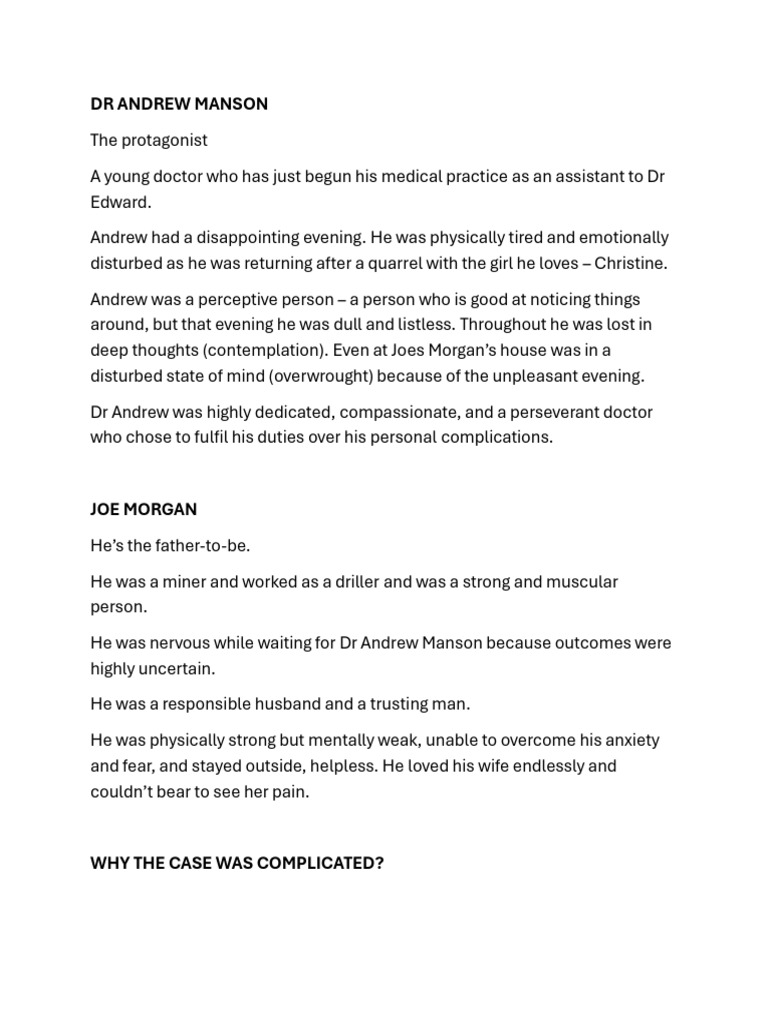 DR ANDREW MANSON

The protagonist

A young doctor who has just begun his medical practice as an assistant to Dr Edward.

Andrew had a disappointing evening. He was physically tired and emotionally disturbed as he was returning after a quarrel with the girl he loves – Christine.

Andrew was a perceptive person – a person who is good at noticing things around, but that evening he was dull and listless. Throughout he was lost in deep thoughts (contemplation). Even at Joes Morgan's house was in a disturbed state of mind (overwrought) because of the unpleasant evening.

Dr Andrew was highly dedicated, compassionate, and a perseverant doctor who chose to fulfil his duties over his personal complications.

JOE MORGAN

He's the father-to-be.

He was a miner and worked as a driller and was a strong and muscular person.

He was nervous while waiting for Dr Andrew Manson because outcomes were highly uncertain.

He was a responsible husband and a trusting man.

He was physically strong but mentally weak, unable to overcome his anxiety and fear, and stayed outside, helpless. He loved his wife endlessly and couldn't bear to see her pain.

WHY THE CASE WAS COMPLICATED?